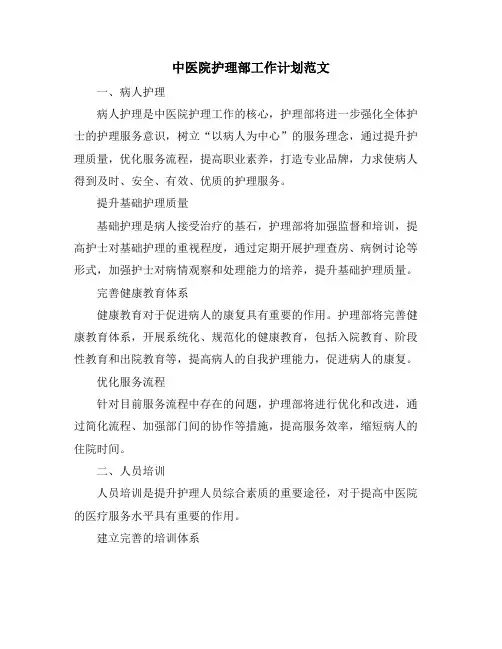 中医院护理部工作计划范文

一、病人护理

病人护理是中医院护理工作的核心，护理部将进一步强化全体护士的护理服务意识，树立“以病人为中心”的服务理念，通过提升护理质量，优化服务流程，提高职业素养，打造专业品牌，力求使病人得到及时、安全、有效、优质的护理服务。

提升基础护理质量

基础护理是病人接受治疗的基石，护理部将加强监督和培训，提高护士对基础护理的重视程度，通过定期开展护理查房、病例讨论等形式，加强护士对病情观察和处理能力的培养，提升基础护理质量。

完善健康教育体系

健康教育对于促进病人的康复具有重要的作用。护理部将完善健康教育体系，开展系统化、规范化的健康教育，包括入院教育、阶段性教育和出院教育等，提高病人的自我护理能力，促进病人的康复。

优化服务流程

针对目前服务流程中存在的问题，护理部将进行优化和改进，通过简化流程、加强部门间的协作等措施，提高服务效率，缩短病人的住院时间。

二、人员培训

人员培训是提升护理人员综合素质的重要途径，对于提高中医院的医疗服务水平具有重要的作用。

建立完善的培训体系